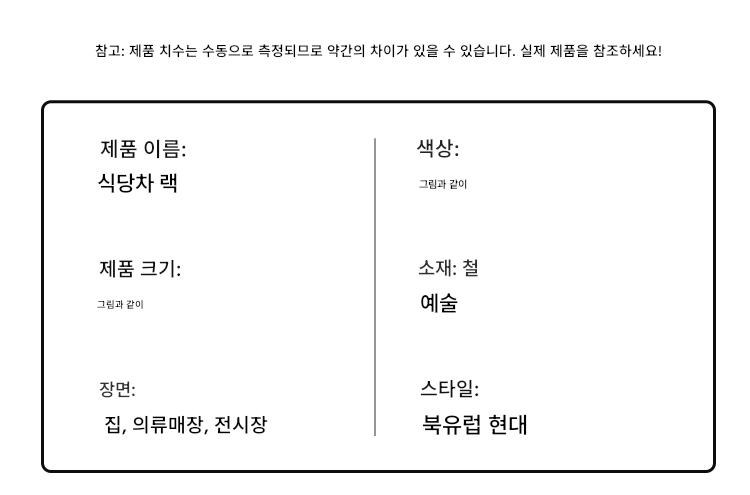 참고: 제품 치수는 수동으로 측정되므로 약간의 차이가 있을 수 있습니다. 실제 제품을 참조하세요!

제품 이름:
식당차 랙

제품 크기:
그림과 같이

장면:
집, 의류매장, 전시장

색상:
그림과 같이

소재: 철
예술

스타일:
북유럽 현대